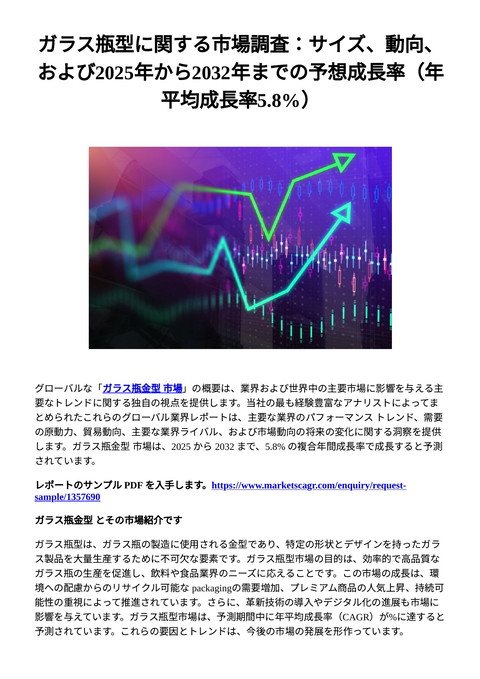 ガラス瓶型に関する市場調査：サイズ、動向、および2025年から2032年までの予想成長率（年平均成長率5.8%）

グローバルな「ガラス瓶金型 市場」の概要は、業界および世界中の主要市場に影響を与える主要なトレンドに関する独自の視点を提供します。当社の最も経験豊富なアナリストによってまとめられたこれらのグローバル業界レポートは、主要な業界のパフォーマンス トレンド、需要の原動力、貿易動向、主要な業界ライバル、および市場動向の将来の変化に関する洞察を提供します。ガラス瓶金型 市場は、2025 から 2032 まで、5.8% の複合年間成長率で成長すると予測されています。

レポートのサンプル PDF を入手します。https://www.marketscagr.com/enquiry/request-sample/1357690

ガラス瓶金型 とその市場紹介です

ガラス瓶型は、ガラス瓶の製造に使用される金型であり、特定の形状とデザインを持ったガラス製品を大量生産するために不可欠な要素です。ガラス瓶型市場の目的は、効率的で高品質なガラス瓶の生産を促進し、飲料や食品業界のニーズに応えることです。この市場の成長は、環境への配慮からのリサイクル可能な packagingの需要増加、プレミアム商品の人気上昇、持続可能性の重視によって推進されています。さらに、革新技術の導入やデジタル化の進展も市場に影響を与えています。ガラス瓶型市場は、予測期間中に年平均成長率（CAGR）が%に達すると予測されています。これらの要因とトレンドは、今後の市場の発展を形作っています。